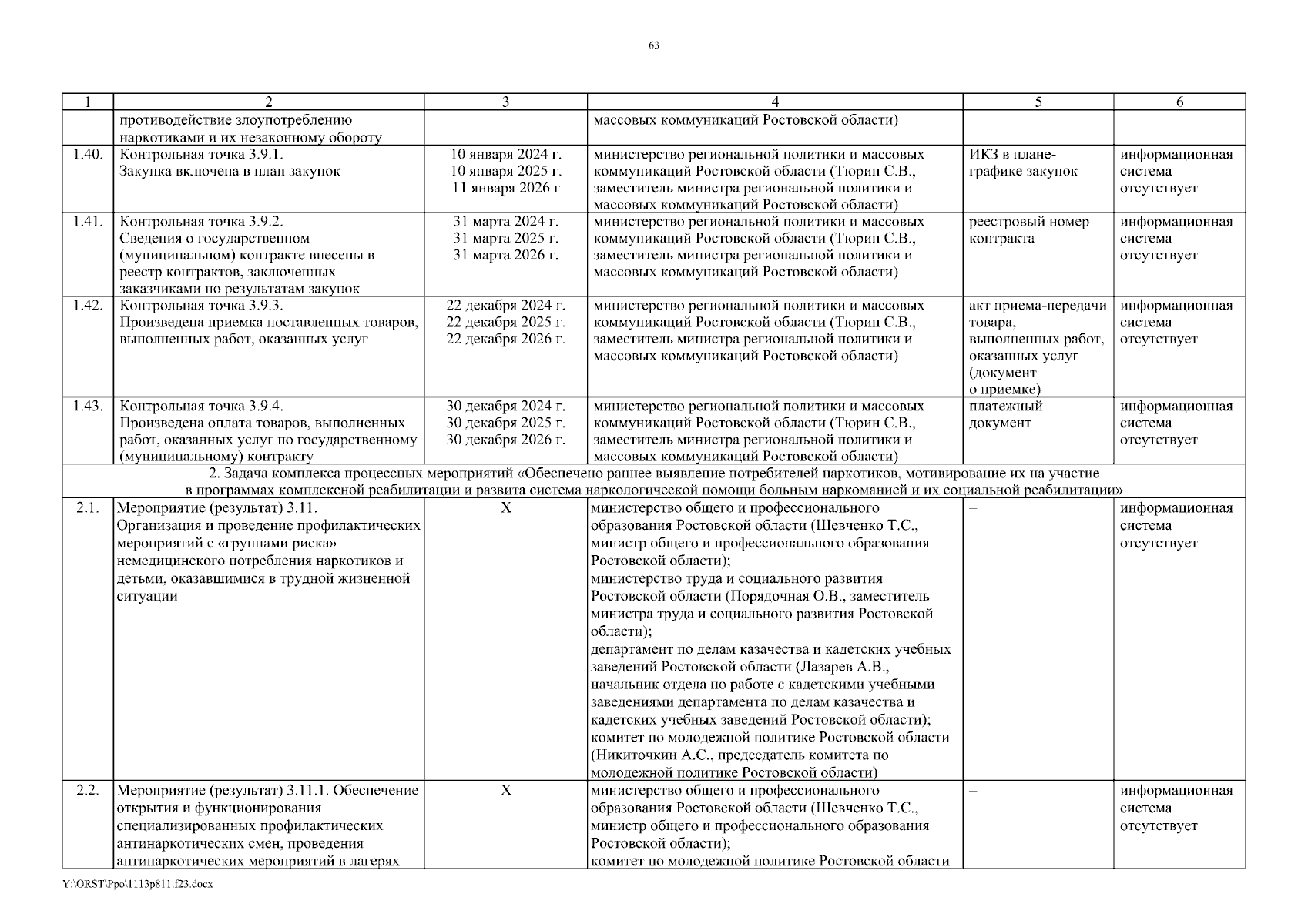 63

| 1 | 2 | 3 | 4 | 5 | 6 |
|---|---|---|---|---|---|
| | противодействие злоупотреблению наркотиками и их незаконному обороту | | массовых коммуникаций Ростовской области) | | |
| 1.40. | Контрольная точка 3.9.1. Закупка включена в план закупок | 10 января 2024 г. 10 января 2025 г. 11 января 2026 г | министерство региональной политики и массовых коммуникаций Ростовской области (Тюрин С.В., заместитель министра региональной политики и массовых коммуникаций Ростовской области) | ИКЗ в плане-графике закупок | информационная система отсутствует |
| 1.41. | Контрольная точка 3.9.2. Сведения о государственном (муниципальном) контракте внесены в реестр контрактов, заключенных заказчиками по результатам закупок | 31 марта 2024 г. 31 марта 2025 г. 31 марта 2026 г. | министерство региональной политики и массовых коммуникаций Ростовской области (Тюрин С.В., заместитель министра региональной политики и массовых коммуникаций Ростовской области) | реестровый номер контракта | информационная система отсутствует |
| 1.42. | Контрольная точка 3.9.3. Произведена приемка поставленных товаров, выполненных работ, оказанных услуг | 22 декабря 2024 г. 22 декабря 2025 г. 22 декабря 2026 г. | министерство региональной политики и массовых коммуникаций Ростовской области (Тюрин С.В., заместитель министра региональной политики и массовых коммуникаций Ростовской области) | акт приема-передачи товара, выполненных работ, оказанных услуг (документ о приемке) | информационная система отсутствует |
| 1.43. | Контрольная точка 3.9.4. Произведена оплата товаров, выполненных работ, оказанных услуг по государственному (муниципальному) контракту | 30 декабря 2024 г. 30 декабря 2025 г. 30 декабря 2026 г. | министерство региональной политики и массовых коммуникаций Ростовской области (Тюрин С.В., заместитель министра региональной политики и массовых коммуникаций Ростовской области) | платежный документ | информационная система отсутствует |
| 2. Задача комплекса процессных мероприятий «Обеспечено раннее выявление потребителей наркотиков, мотивирование их на участие в программах комплексной реабилитации и развита система наркологической помощи больным наркоманией и их социальной реабилитации» | | | | | |
| 2.1. | Мероприятие (результат) 3.11. Организация и проведение профилактических мероприятий с «группами риска» немедицинского потребления наркотиков и детьми, оказавшимися в трудной жизненной ситуации | X | министерство общего и профессионального образования Ростовской области (Шевченко Т.С., министр общего и профессионального образования Ростовской области); министерство труда и социального развития Ростовской области (Порядочная О.В., заместитель министра труда и социального развития Ростовской области); департамент по делам казачества и кадетских учебных заведений Ростовской области (Лазарев А.В., начальник отдела по работе с кадетскими учебными заведениями департамента по делам казачества и кадетских учебных заведений Ростовской области); комитет по молодежной политике Ростовской области (Никиточкин А.С., председатель комитета по молодежной политике Ростовской области) | – | информационная система отсутствует |
| 2.2. | Мероприятие (результат) 3.11.1. Обеспечение открытия и функционирования специализированных профилактических антинаркотических смен, проведения антинаркотических мероприятий в лагерях | X | министерство общего и профессионального образования Ростовской области (Шевченко Т.С., министр общего и профессионального образования Ростовской области); комитет по молодежной политике Ростовской области | – | информационная система отсутствует |

Y:\ORST\Ppo\1113p811.f23.docx